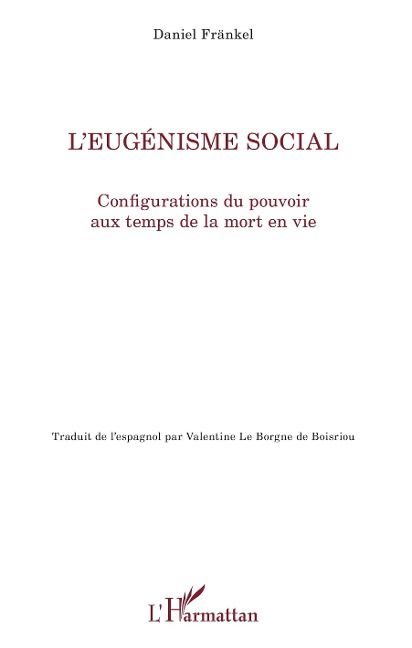 Daniel Fränkel

L'EUGÉNISME SOCIAL

Configurations du pouvoir aux temps de la mort en vie

Traduit de l'espagnol par Valentine Le Borgne de Boisriou

L'Harmattan